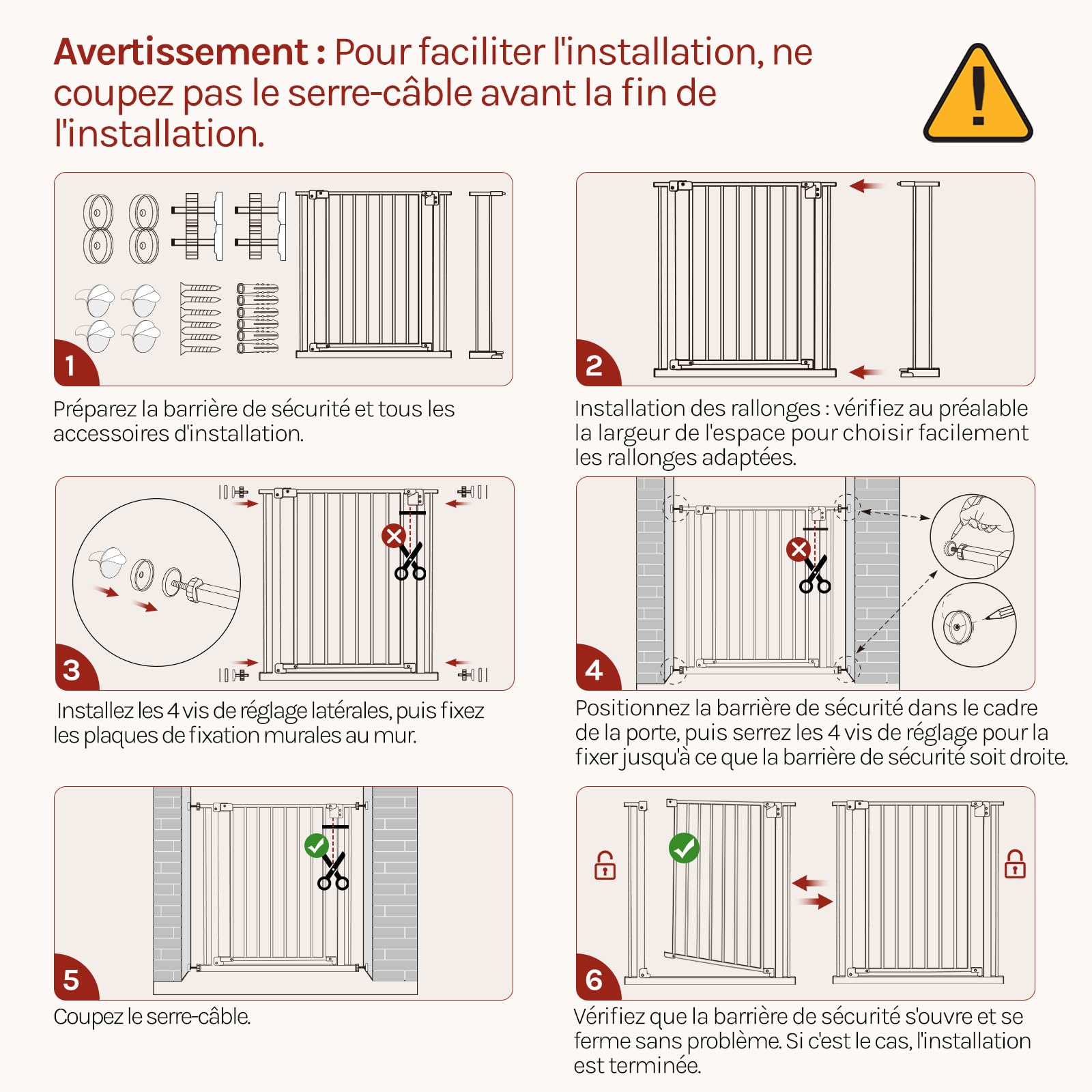 Avertissement : Pour faciliter l'installation, ne coupez pas le serre-câble avant la fin de l'installation.

1

Préparez la barrière de sécurité et tous les accessoires d'installation.

2

Installation des rallonges : vérifiez au préalable la largeur de l'espace pour choisir facilement les rallonges adaptées.

3

Installez les 4 vis de réglage latérales, puis fixez les plaques de fixation murales au mur.

4

Positionnez la barrière de sécurité dans le cadre de la porte, puis serrez les 4 vis de réglage pour la fixer jusqu'à ce que la barrière de sécurité soit droite.

5

Coupez le serre-câble.

6

Vérifiez que la barrière de sécurité s'ouvre et se ferme sans problème. Si c'est le cas, l'installation est terminée.